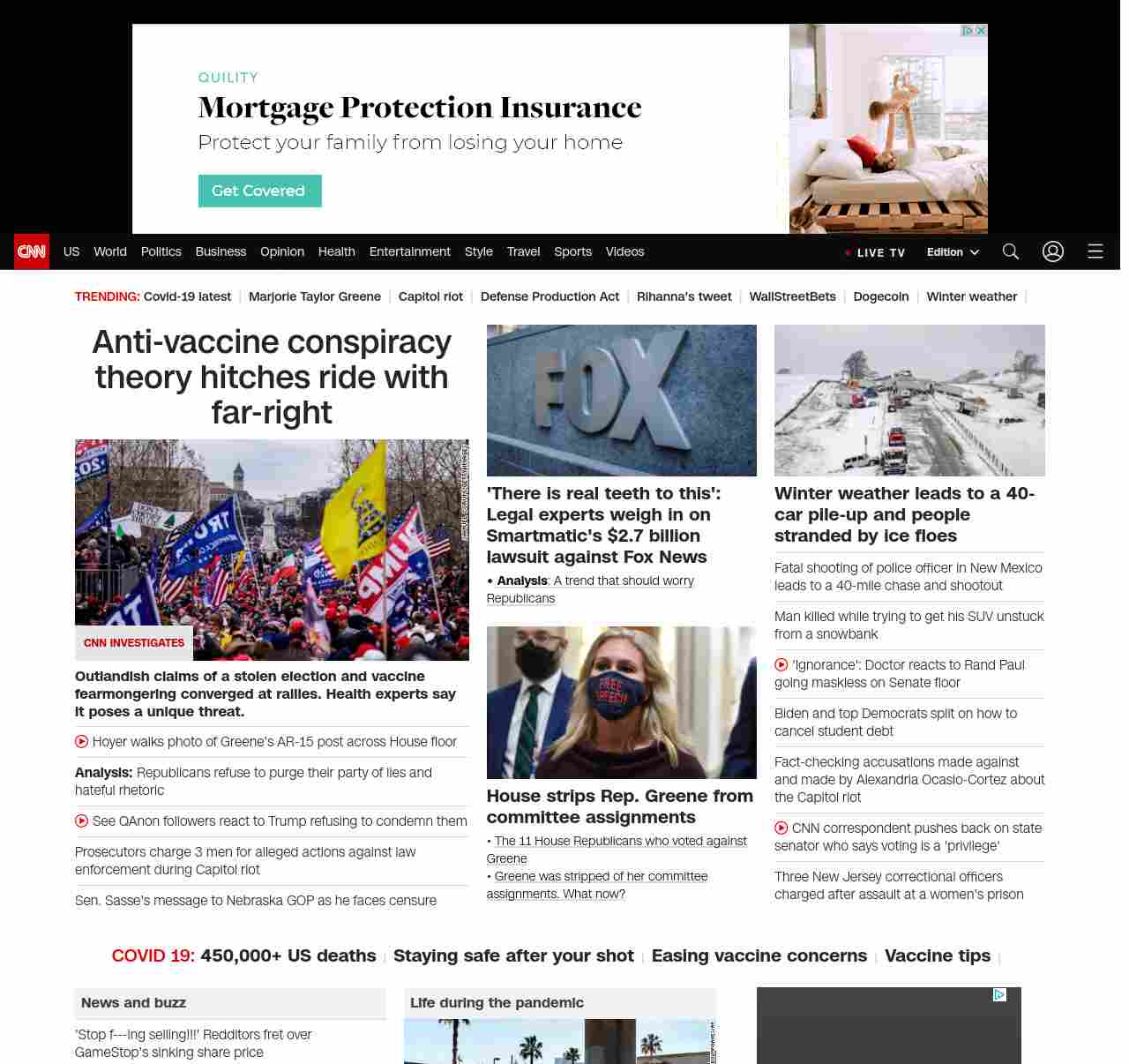 QUILITY
Mortgage Protection Insurance
Protect your family from losing your home
Get Covered

CNN US World Politics Business Opinion Health Entertainment Style Travel Sports Videos
LIVE TV Edition

TRENDING: Covid-19 latest | Marjorie Taylor Greene | Capitol riot | Defense Production Act | Rihanna's tweet | WallStreetBets | Dogecoin | Winter weather |

Anti-vaccine conspiracy theory hitches ride with far-right

CNN INVESTIGATES

Outlandish claims of a stolen election and vaccine fearmongering converged at rallies. Health experts say it poses a unique threat.

Hoyer walks photo of Greene's AR-15 post across House floor

Analysis: Republicans refuse to purge their party of lies and hateful rhetoric

See QAnon followers react to Trump refusing to condemn them

Prosecutors charge 3 men for alleged actions against law enforcement during Capitol riot

Sen. Sasse's message to Nebraska GOP as he faces censure

FOX

'There is real teeth to this': Legal experts weigh in on Smartmatic's $2.7 billion lawsuit against Fox News

• Analysis: A trend that should worry Republicans

FREE SPEECH

House strips Rep. Greene from committee assignments

• The 11 House Republicans who voted against Greene
• Greene was stripped of her committee assignments. What now?

Winter weather leads to a 40-car pile-up and people stranded by ice floes

Fatal shooting of police officer in New Mexico leads to a 40-mile chase and shootout

Man killed while trying to get his SUV unstuck from a snowbank

'Ignorance': Doctor reacts to Rand Paul going maskless on Senate floor

Biden and top Democrats split on how to cancel student debt

Fact-checking accusations made against and made by Alexandria Ocasio-Cortez about the Capitol riot

CNN correspondent pushes back on state senator who says voting is a 'privilege'

Three New Jersey correctional officers charged after assault at a women's prison

COVID 19: 450,000+ US deaths | Staying safe after your shot | Easing vaccine concerns | Vaccine tips |

News and buzz

'Stop f---ing selling!!!' Redditors fret over GameStop's sinking share price

Life during the pandemic